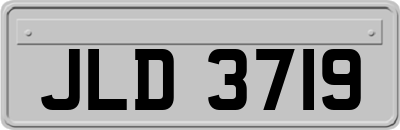 JLD 3719